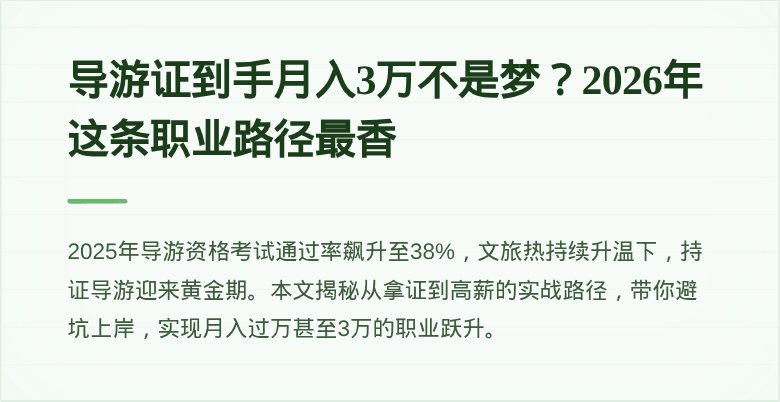 导游证到手月入3万不是梦？2026年这条职业路径最香

2025年导游资格考试通过率飙升至38%，文旅热持续升温下，持证导游迎来黄金期。本文揭秘从拿证到高薪的实战路径，带你避坑上岸，实现月入过万甚至3万的职业跃升。